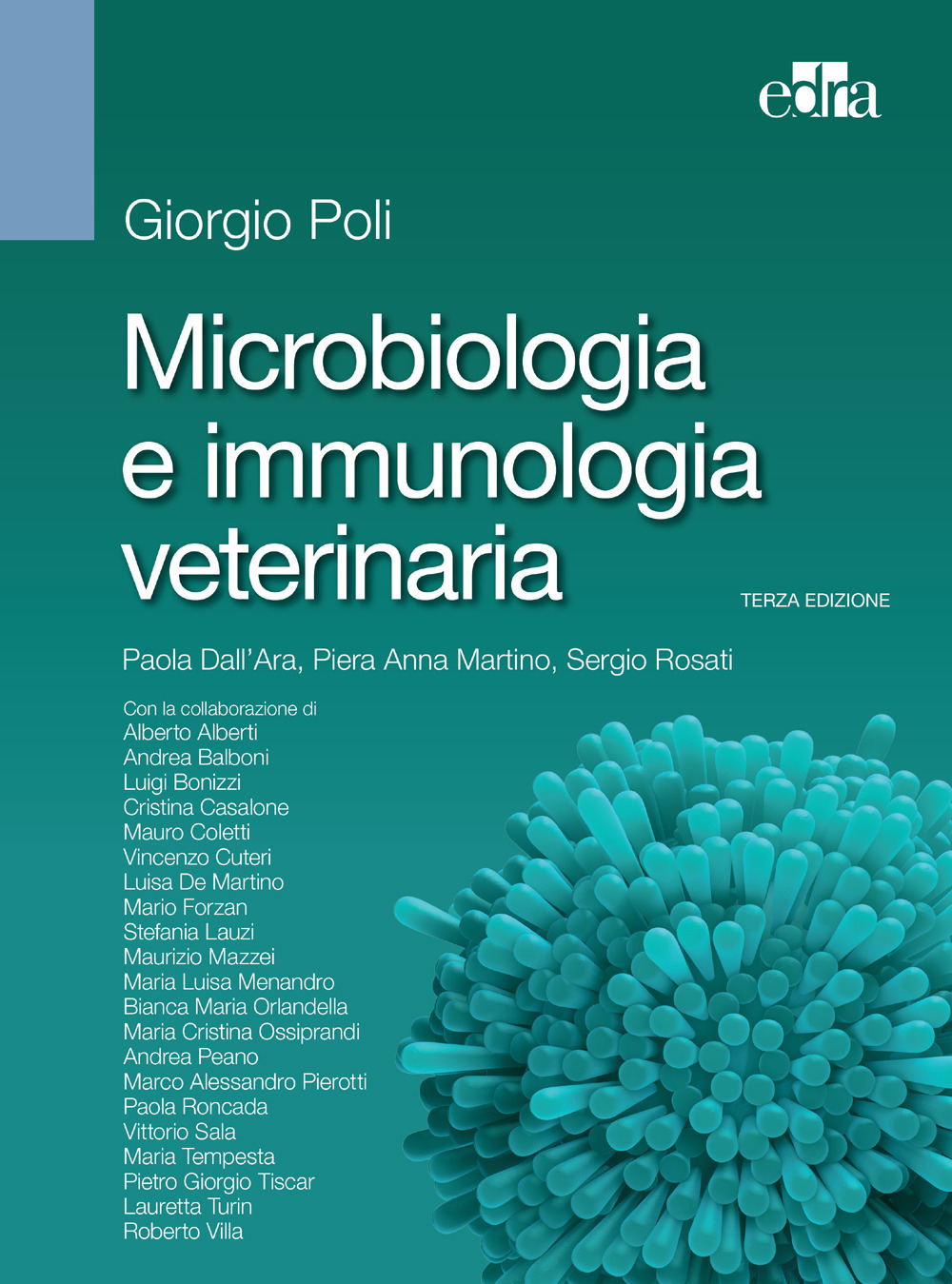 edra

Giorgio Poli

Microbiologia
e immunologia
veterinaria

TERZA EDIZIONE

Paola Dall'Ara, Piera Anna Martino, Sergio Rosati

Con la collaborazione di
Alberto Alberti
Andrea Balboni
Luigi Bonizzi
Cristina Casalone
Mauro Coletti
Vincenzo Cuteri
Luisa De Martino
Mario Forzan
Stefania Lauzi
Maurizio Mazzei
Maria Luisa Menandro
Bianca Maria Orlandella
Maria Cristina Ossiprandi
Andrea Peano
Marco Alessandro Pierotti
Paola Roncada
Vittorio Sala
Maria Tempesta
Pietro Giorgio Tiscar
Lauretta Turin
Roberto Villa